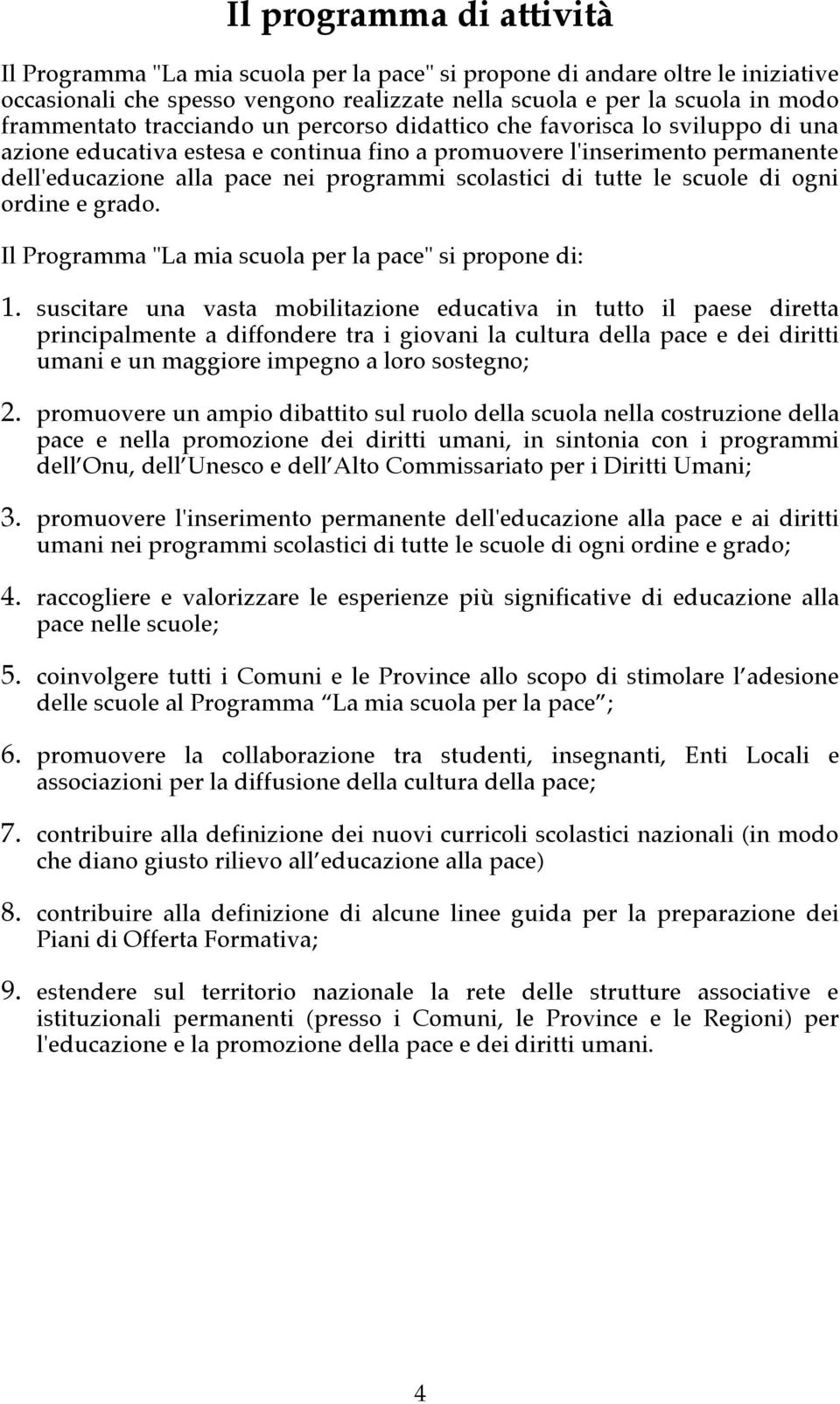 Il programma di attività

Il Programma "La mia scuola per la pace" si propone di andare oltre le iniziative occasionali che spesso vengono realizzate nella scuola e per la scuola in modo frammentato tracciando un percorso didattico che favorisca lo sviluppo di una azione educativa estesa e continua fino a promuovere l'inserimento permanente dell'educazione alla pace nei programmi scolastici di tutte le scuole di ogni ordine e grado.

Il Programma "La mia scuola per la pace" si propone di:

1. suscitare una vasta mobilitazione educativa in tutto il paese diretta principalmente a diffondere tra i giovani la cultura della pace e dei diritti umani e un maggiore impegno a loro sostegno;

2. promuovere un ampio dibattito sul ruolo della scuola nella costruzione della pace e nella promozione dei diritti umani, in sintonia con i programmi dell Onu, dell Unesco e dell Alto Commissariato per i Diritti Umani;

3. promuovere l'inserimento permanente dell'educazione alla pace e ai diritti umani nei programmi scolastici di tutte le scuole di ogni ordine e grado;

4. raccogliere e valorizzare le esperienze più significative di educazione alla pace nelle scuole;

5. coinvolgere tutti i Comuni e le Province allo scopo di stimolare l adesione delle scuole al Programma La mia scuola per la pace ;

6. promuovere la collaborazione tra studenti, insegnanti, Enti Locali e associazioni per la diffusione della cultura della pace;

7. contribuire alla definizione dei nuovi curricoli scolastici nazionali (in modo che diano giusto rilievo all educazione alla pace)

8. contribuire alla definizione di alcune linee guida per la preparazione dei Piani di Offerta Formativa;

9. estendere sul territorio nazionale la rete delle strutture associative e istituzionali permanenti (presso i Comuni, le Province e le Regioni) per l'educazione e la promozione della pace e dei diritti umani.

4